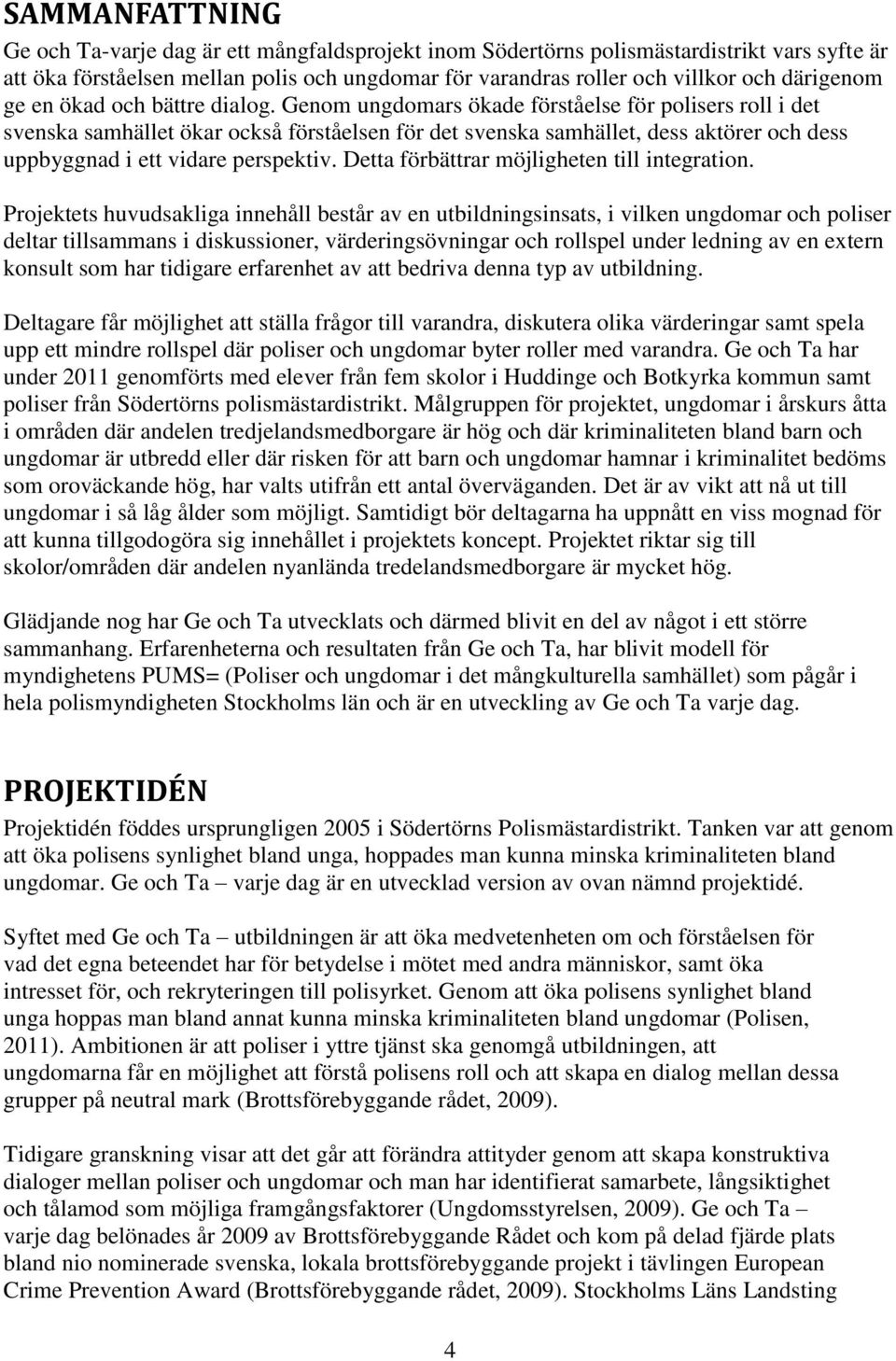 SAMMANFATTNING

Ge och Ta-varje dag är ett mångfaldsprojekt inom Södertörns polismästardistrikt vars syfte är att öka förståelsen mellan polis och ungdomar för varandras roller och villkor och därigenom ge en ökad och bättre dialog. Genom ungdomars ökade förståelse för polisers roll i det svenska samhället ökar också förståelsen för det svenska samhället, dess aktörer och dess uppbyggnad i ett vidare perspektiv. Detta förbättrar möjligheten till integration.

Projektets huvudsakliga innehåll består av en utbildningsinsats, i vilken ungdomar och poliser deltar tillsammans i diskussioner, värderingsövningar och rollspel under ledning av en extern konsult som har tidigare erfarenhet av att bedriva denna typ av utbildning.

Deltagare får möjlighet att ställa frågor till varandra, diskutera olika värderingar samt spela upp ett mindre rollspel där poliser och ungdomar byter roller med varandra. Ge och Ta har under 2011 genomförts med elever från fem skolor i Huddinge och Botkyrka kommun samt poliser från Södertörns polismästardistrikt. Målgruppen för projektet, ungdomar i årskurs åtta i områden där andelen tredjelandsmedborgare är hög och där kriminaliteten bland barn och ungdomar är utbredd eller där risken för att barn och ungdomar hamnar i kriminalitet bedöms som oroväckande hög, har valts utifrån ett antal överväganden. Det är av vikt att nå ut till ungdomar i så låg ålder som möjligt. Samtidigt bör deltagarna ha uppnått en viss mognad för att kunna tillgodogöra sig innehållet i projektets koncept. Projektet riktar sig till skolor/områden där andelen nyanlända tredelandsmedborgare är mycket hög.

Glädjande nog har Ge och Ta utvecklats och därmed blivit en del av något i ett större sammanhang. Erfarenheterna och resultaten från Ge och Ta, har blivit modell för myndighetens PUMS= (Poliser och ungdomar i det mångkulturella samhället) som pågår i hela polismyndigheten Stockholms län och är en utveckling av Ge och Ta varje dag.

PROJEKTIDÉN

Projektidén föddes ursprungligen 2005 i Södertörns Polismästardistrikt. Tanken var att genom att öka polisens synlighet bland unga, hoppades man kunna minska kriminaliteten bland ungdomar. Ge och Ta – varje dag är en utvecklad version av ovan nämnd projektidé.

Syftet med Ge och Ta – utbildningen är att öka medvetenheten om och förståelsen för vad det egna beteendet har för betydelse i mötet med andra människor, samt öka intresset för, och rekryteringen till polisyrket. Genom att öka polisens synlighet bland unga hoppas man bland annat kunna minska kriminaliteten bland ungdomar (Polisen, 2011). Ambitionen är att poliser i yttre tjänst ska genomgå utbildningen, att ungdomarna får en möjlighet att förstå polisens roll och att skapa en dialog mellan dessa grupper på neutral mark (Brottsförebyggande rådet, 2009).

Tidigare granskning visar att det går att förändra attityder genom att skapa konstruktiva dialoger mellan poliser och ungdomar och man har identifierat samarbete, långsiktighet och tålamod som möjliga framgångsfaktorer (Ungdomsstyrelsen, 2009). Ge och Ta – varje dag belönades år 2009 av Brottsförebyggande Rådet och kom på delad fjärde plats bland nio nominerade svenska, lokala brottsförebyggande projekt i tävlingen European Crime Prevention Award (Brottsförebyggande rådet, 2009). Stockholms Läns Landsting

4